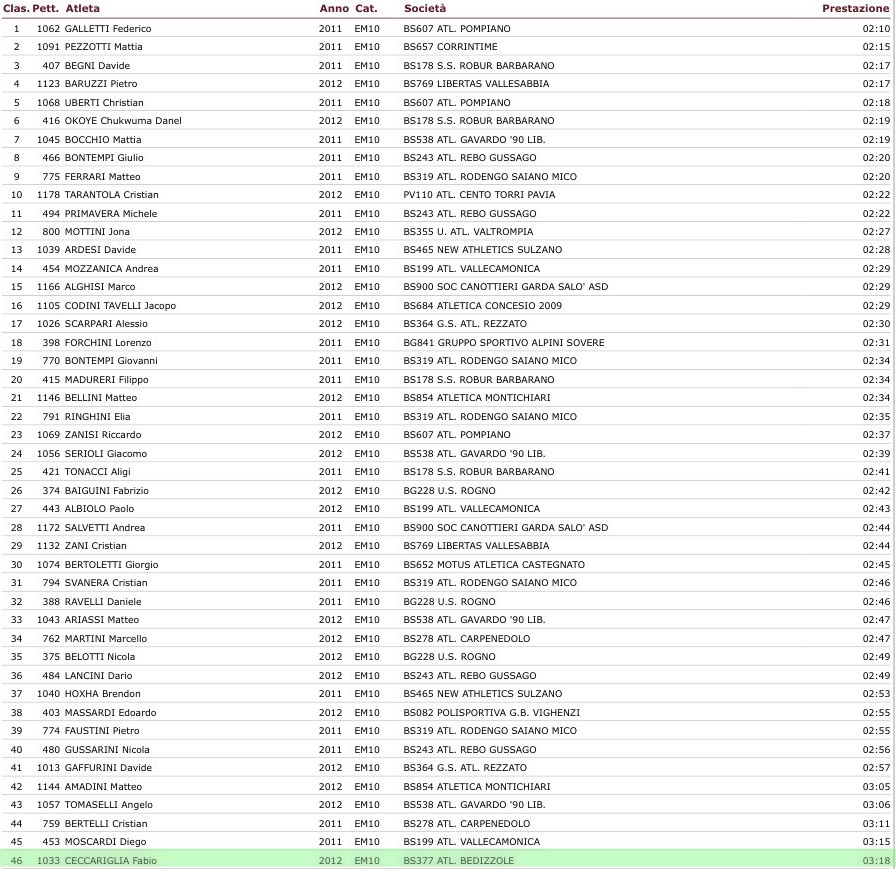 | Clas. | Pett. | Atleta | Anno | Cat. | Società | Prestazione |
|---|---|---|---|---|---|---|
| 1 | 1062 | GALLETTI Federico | 2011 | EM10 | BS607 ATL. POMPIANO | 02:10 |
| 2 | 1091 | PEZZOTTI Mattia | 2011 | EM10 | BS657 CORRINTIME | 02:15 |
| 3 | 407 | BEGNI Davide | 2011 | EM10 | BS178 S.S. ROBUR BARBARANO | 02:17 |
| 4 | 1123 | BARUZZI Pietro | 2012 | EM10 | BS769 LIBERTAS VALLESABBIA | 02:17 |
| 5 | 1068 | UBERTI Christian | 2011 | EM10 | BS607 ATL. POMPIANO | 02:18 |
| 6 | 416 | OKOYE Chukwuma Danel | 2012 | EM10 | BS178 S.S. ROBUR BARBARANO | 02:19 |
| 7 | 1045 | BOCCHIO Mattia | 2011 | EM10 | BS538 ATL. GAVARDO '90 LIB. | 02:19 |
| 8 | 466 | BONTEMPI Giulio | 2011 | EM10 | BS243 ATL. REBO GUSSAGO | 02:20 |
| 9 | 775 | FERRARI Matteo | 2011 | EM10 | BS319 ATL. RODENGO SAIANO MICO | 02:20 |
| 10 | 1178 | TARANTOLA Cristian | 2012 | EM10 | PV110 ATL. CENTO TORRI PAVIA | 02:22 |
| 11 | 494 | PRIMAVERA Michele | 2011 | EM10 | BS243 ATL. REBO GUSSAGO | 02:22 |
| 12 | 800 | MOTTINI Jona | 2012 | EM10 | BS355 U. ATL. VALTROMPIA | 02:27 |
| 13 | 1039 | ARDESI Davide | 2011 | EM10 | BS465 NEW ATHLETICS SULZANO | 02:28 |
| 14 | 454 | MOZZANICA Andrea | 2011 | EM10 | BS199 ATL. VALLECAMONICA | 02:29 |
| 15 | 1166 | ALGHISI Marco | 2012 | EM10 | BS900 SOC CANOTTIERI GARDA SALO' ASD | 02:29 |
| 16 | 1105 | CODINI TAVELLI Jacopo | 2012 | EM10 | BS684 ATLETICA CONCESIO 2009 | 02:29 |
| 17 | 1026 | SCARPARI Alessio | 2012 | EM10 | BS364 G.S. ATL. REZZATO | 02:30 |
| 18 | 398 | FORCHINI Lorenzo | 2011 | EM10 | BG841 GRUPPO SPORTIVO ALPINI SOVERE | 02:31 |
| 19 | 770 | BONTEMPI Giovanni | 2011 | EM10 | BS319 ATL. RODENGO SAIANO MICO | 02:34 |
| 20 | 415 | MADURERI Filippo | 2011 | EM10 | BS178 S.S. ROBUR BARBARANO | 02:34 |
| 21 | 1146 | BELLINI Matteo | 2012 | EM10 | BS854 ATLETICA MONTICHIARI | 02:34 |
| 22 | 791 | RINGHINI Elia | 2011 | EM10 | BS319 ATL. RODENGO SAIANO MICO | 02:35 |
| 23 | 1069 | ZANISI Riccardo | 2012 | EM10 | BS607 ATL. POMPIANO | 02:37 |
| 24 | 1056 | SERIOLI Giacomo | 2012 | EM10 | BS538 ATL. GAVARDO '90 LIB. | 02:39 |
| 25 | 421 | TONACCI Aligi | 2011 | EM10 | BS178 S.S. ROBUR BARBARANO | 02:41 |
| 26 | 374 | BAIGUINI Fabrizio | 2012 | EM10 | BG228 U.S. ROGNO | 02:42 |
| 27 | 443 | ALBIOLO Paolo | 2012 | EM10 | BS199 ATL. VALLECAMONICA | 02:43 |
| 28 | 1172 | SALVETTI Andrea | 2011 | EM10 | BS900 SOC CANOTTIERI GARDA SALO' ASD | 02:44 |
| 29 | 1132 | ZANI Cristian | 2012 | EM10 | BS769 LIBERTAS VALLESABBIA | 02:44 |
| 30 | 1074 | BERTOLETTI Giorgio | 2011 | EM10 | BS652 MOTUS ATLETICA CASTEGNATO | 02:45 |
| 31 | 794 | SVANERA Cristian | 2011 | EM10 | BS319 ATL. RODENGO SAIANO MICO | 02:46 |
| 32 | 388 | RAVELLI Daniele | 2011 | EM10 | BG228 U.S. ROGNO | 02:46 |
| 33 | 1043 | ARIASSI Matteo | 2012 | EM10 | BS538 ATL. GAVARDO '90 LIB. | 02:47 |
| 34 | 762 | MARTINI Marcello | 2012 | EM10 | BS278 ATL. CARPENEDOLO | 02:47 |
| 35 | 375 | BELOTTI Nicola | 2012 | EM10 | BG228 U.S. ROGNO | 02:49 |
| 36 | 484 | LANCINI Dario | 2012 | EM10 | BS243 ATL. REBO GUSSAGO | 02:49 |
| 37 | 1040 | HOXHA Brendon | 2011 | EM10 | BS465 NEW ATHLETICS SULZANO | 02:53 |
| 38 | 403 | MASSARDI Edoardo | 2012 | EM10 | BS082 POLISPORTIVA G.B. VIGHENZI | 02:55 |
| 39 | 774 | FAUSTINI Pietro | 2011 | EM10 | BS319 ATL. RODENGO SAIANO MICO | 02:55 |
| 40 | 480 | GUSSARINI Nicola | 2011 | EM10 | BS243 ATL. REBO GUSSAGO | 02:56 |
| 41 | 1013 | GAFFURINI Davide | 2012 | EM10 | BS364 G.S. ATL. REZZATO | 02:57 |
| 42 | 1144 | AMADINI Matteo | 2012 | EM10 | BS854 ATLETICA MONTICHIARI | 03:05 |
| 43 | 1057 | TOMASELLI Angelo | 2012 | EM10 | BS538 ATL. GAVARDO '90 LIB. | 03:06 |
| 44 | 759 | BERTELLI Cristian | 2011 | EM10 | BS278 ATL. CARPENEDOLO | 03:11 |
| 45 | 453 | MOSCARDI Diego | 2011 | EM10 | BS199 ATL. VALLECAMONICA | 03:15 |
| 46 | 1033 | CECCARIGLIA Fabio | 2012 | EM10 | BS377 ATL. BEDIZZOLE | 03:18 |